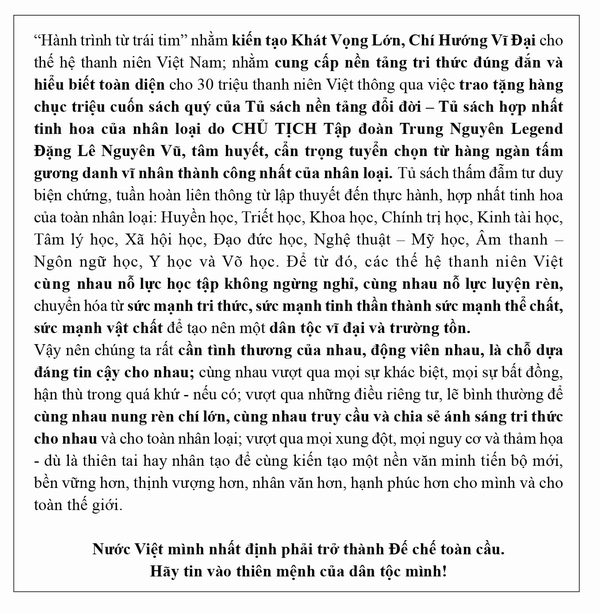 “Hành trình từ trái tim” nhằm kiến tạo Khát Vọng Lớn, Chí Hướng Vĩ Đại cho thế hệ thanh niên Việt Nam; nhằm cung cấp nền tảng tri thức đúng đắn và hiểu biết toàn diện cho 30 triệu thanh niên Việt thông qua việc trao tặng hàng chục triệu cuốn sách quý của Tủ sách nền tảng đổi đời – Tủ sách hợp nhất tinh hoa của nhân loại do CHỦ TỊCH Tập đoàn Trung Nguyên Legend Đặng Lê Nguyên Vũ, tâm huyết, cẩn trọng tuyển chọn từ hàng ngàn tấm gương danh vĩ nhân thành công nhất của nhân loại. Tủ sách thấm đẫm tư duy biện chứng, tuần hoàn liên thông từ lập thuyết đến thực hành, hợp nhất tinh hoa của toàn nhân loại: Huyền học, Triết học, Khoa học, Chính trị học, Kinh tài học, Tâm lý học, Xã hội học, Đạo đức học, Nghệ thuật – Mỹ học, Âm thanh – Ngôn ngữ học, Y học và Võ học. Để từ đó, các thế hệ thanh niên Việt cùng nhau nỗ lực học tập không ngừng nghỉ, cùng nhau nỗ lực luyện rèn, chuyển hóa từ sức mạnh tri thức, sức mạnh tinh thần thành sức mạnh thể chất, sức mạnh vật chất để tạo nên một dân tộc vĩ đại và trường tồn.
Vậy nên chúng ta rất cần tình thương của nhau, động viên nhau, là chỗ dựa đáng tin cậy cho nhau; cùng nhau vượt qua mọi sự khác biệt, mọi sự bất đồng, hận thù trong quá khứ - nếu có; vượt qua những điều riêng tư, lẽ bình thường để cùng nhau nung rèn chí lớn, cùng nhau truy cầu và chia sẻ ánh sáng tri thức cho nhau và cho toàn nhân loại; vượt qua mọi xung đột, mọi nguy cơ và thảm họa - dù là thiên tai hay nhân tạo để cùng kiến tạo một nền văn minh tiến bộ mới, bền vững hơn, thịnh vượng hơn, nhân văn hơn, hạnh phúc hơn cho mình và cho toàn thế giới.

Nước Việt mình nhất định phải trở thành Đế chế toàn cầu.
Hãy tin vào thiên mệnh của dân tộc mình!